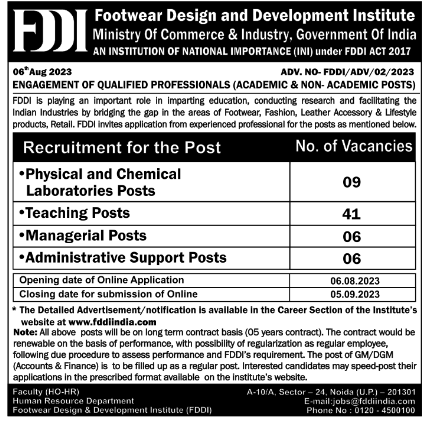 FDDI Footwear Design and Development Institute
Ministry Of Commerce & Industry, Government Of India
AN INSTITUTION OF NATIONAL IMPORTANCE (INI) under FDDI ACT 2017

06$^{th}$ Aug 2023

ADV. NO- FDDI/ADV/02/2023

ENGAGEMENT OF QUALIFIED PROFESSIONALS (ACADEMIC & NON- ACADEMIC POSTS)

FDDI is playing an important role in imparting education, conducting research and facilitating the Indian Industries by bridging the gap in the areas of Footwear, Fashion, Leather Accessory & Lifestyle products, Retail. FDDI invites application from experienced professional for the posts as mentioned below.

| Recruitment for the Post | No. of Vacancies |
|---|---|
| •Physical and Chemical Laboratories Posts | 09 |
| •Teaching Posts | 41 |
| •Managerial Posts | 06 |
| •Administrative Support Posts | 06 |

| Opening date of Online Application | 06.08.2023 |
|---|---|
| Closing date for submission of Online | 05.09.2023 |

* The Detailed Advertisement/notification is available in the Career Section of the Institute's website at www.fddiindia.com

Note: All above posts will be on long term contract basis (05 years contract). The contract would be renewable on the basis of performance, with possibility of regularization as regular employee, following due procedure to assess performance and FDDI's requirement. The post of GM/DGM (Accounts & Finance) is to be filled up as a regular post. Interested candidates may speed-post their applications in the prescribed format available on the institute's website.

Faculty (HO-HR)
Human Resource Department
Footwear Design & Development Institute (FDDI)

A-10/A, Sector – 24, Noida (U.P.) – 201301
E-mail:jobs@fddiindia.com
Phone No : 0120 - 4500100